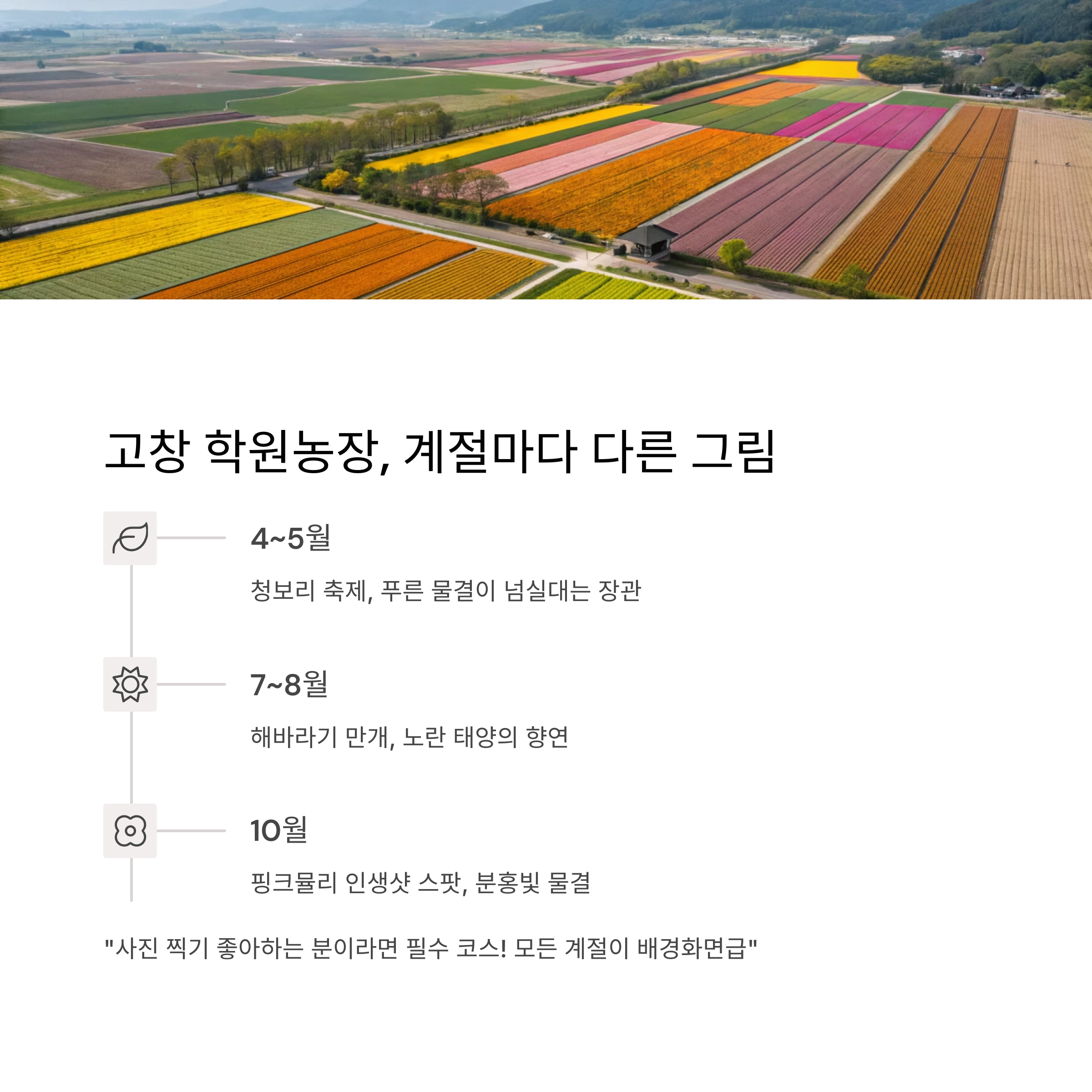 고창 학원농장, 계절마다 다른 그림

4~5월

청보리 축제, 푸른 물결이 넘실대는 장관

7~8월

해바라기 만개, 노란 태양의 향연

10월

핑크뮬리 인생샷 스팟, 분홍빛 물결

"사진 찍기 좋아하는 분이라면 필수 코스! 모든 계절이 배경화면급"